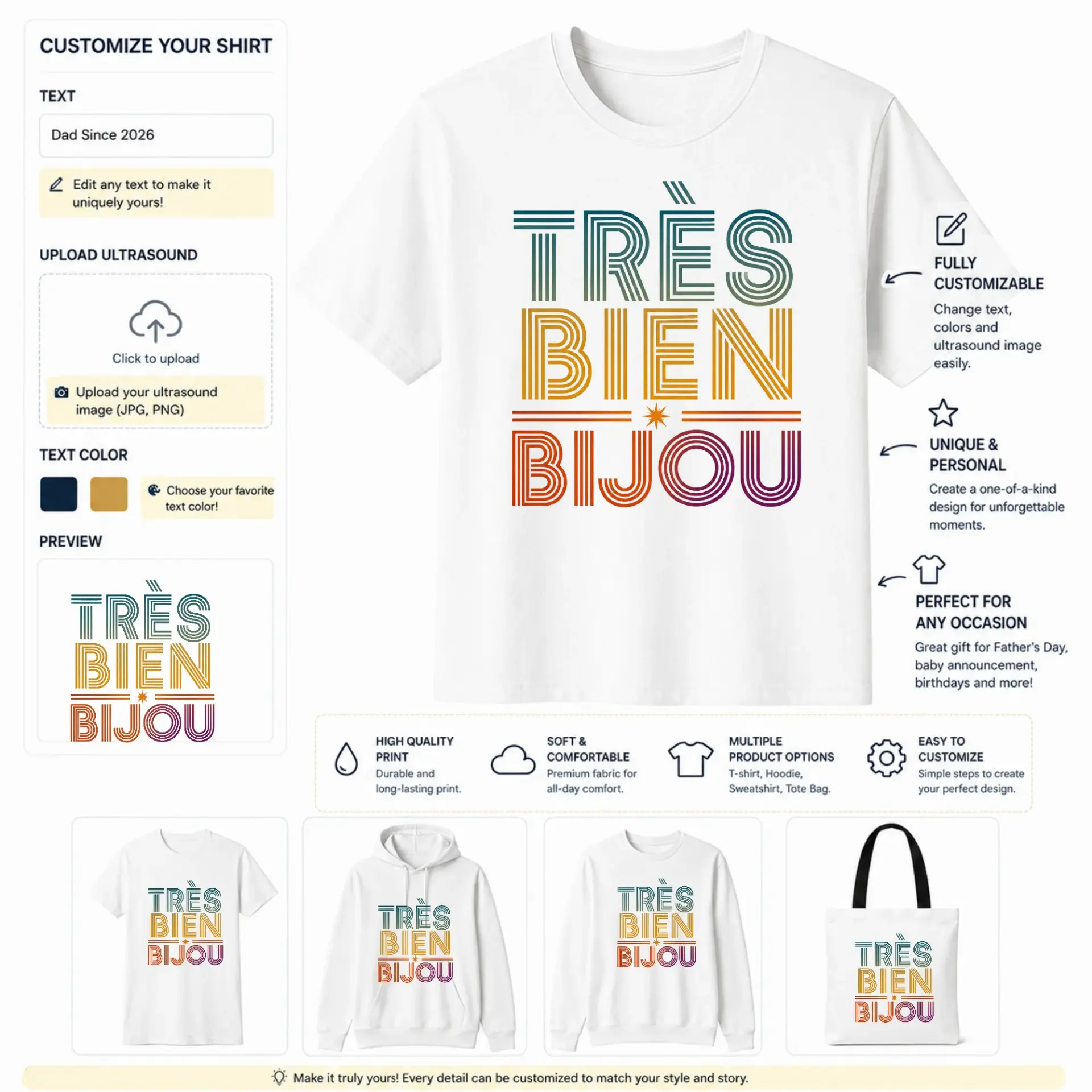 CUSTOMIZE YOUR SHIRT

TEXT

Dad Since 2026

Edit any text to make it uniquely yours!

UPLOAD ULTRASOUND

Click to upload

Upload your ultrasound image (JPG, PNG)

TEXT COLOR

Choose your favorite text color!

PREVIEW

TRÈS
BIEN
BIJOU

TRÈS
BIEN
BIJOU

FULLY
CUSTOMIZABLE

Change text, colors and ultrasound image easily.

UNIQUE &
PERSONAL

Create a one-of-a-kind design for unforgettable moments.

PERFECT FOR
ANY OCCASION

Great gift for Father's Day, baby announcement, birthdays and more!

HIGH QUALITY
PRINT
Durable and long-lasting print.

SOFT &
COMFORTABLE
Premium fabric for all-day comfort.

MULTIPLE
PRODUCT OPTIONS
T-shirt, Hoodie, Sweatshirt, Tote Bag.

EASY TO
CUSTOMIZE
Simple steps to create your perfect design.

TRÈS
BIEN
BIJOU

TRÈS
BIEN
BIJOU

TRÈS
BIEN
BIJOU

TRÈS
BIEN
BIJOU

Make it truly yours! Every detail can be customized to match your style and story.